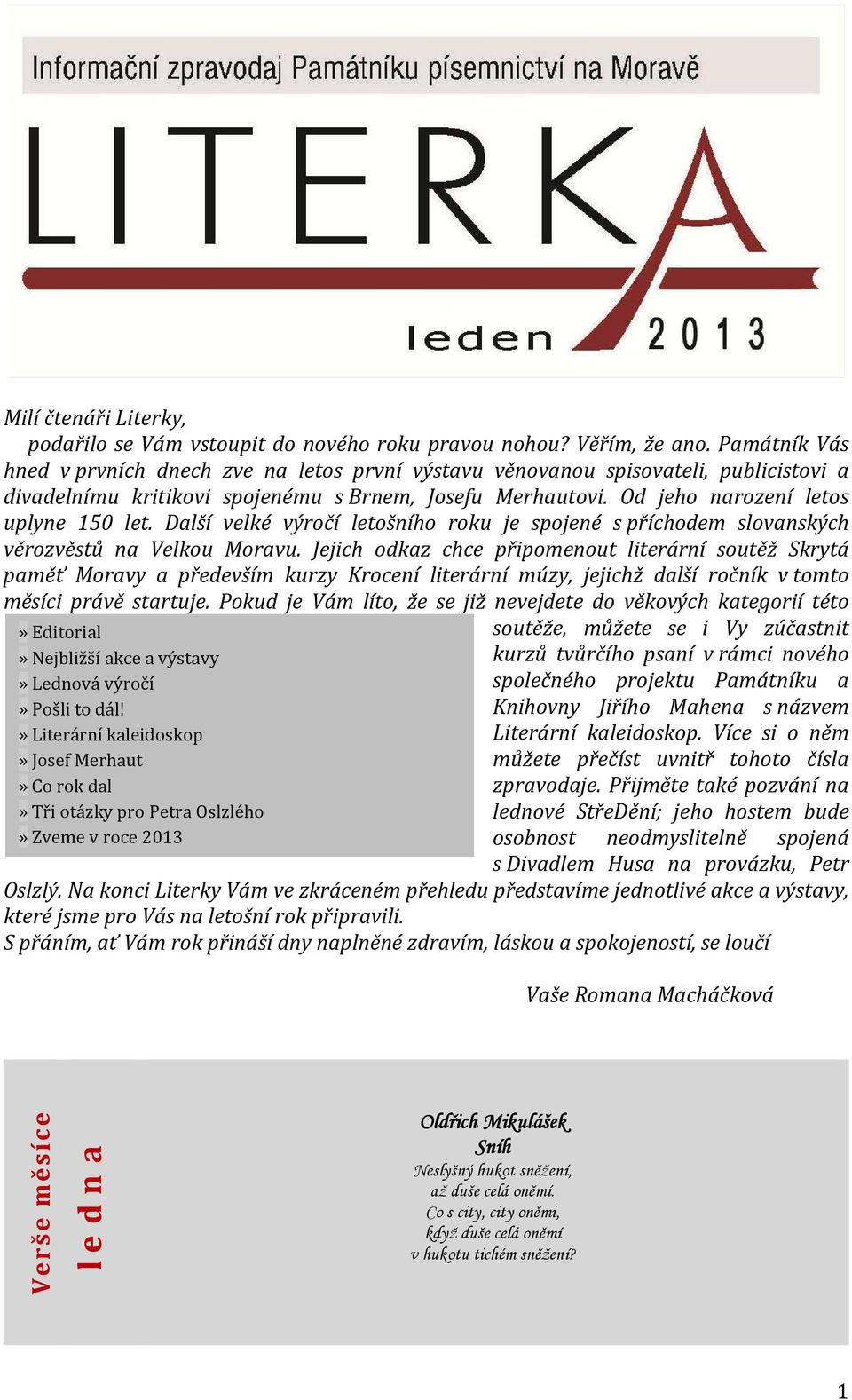 Informační zpravodaj Památníku písemnictví na Moravě

LITERKA

leden 2013

Milí čtenáři Literky,

podařilo se Vám vstoupit do nového roku pravou nohou? Věřím, že ano. Památník Vás hned v prvních dnech zve na letos první výstavu věnovanou spisovateli, publicistovi a divadelnímu kritikovi spojenému s Brnem, Josefu Merhautovi. Od jeho narození letos uplyne 150 let. Další velké výročí letošního roku je spojené s příchodem slovanských věrozvěstů na Velkou Moravu. Jejich odkaz chce připomenout literární soutěž Skrytá paměť Moravy a především kurzy Krocení literární múzy, jejichž další ročník v tomto měsíci právě startuje. Pokud je Vám líto, že se již nevejdete do věkových kategorií této soutěže, můžete se i Vy zúčastnit kurzů tvůrčího psaní v rámci nového společného projektu Památníku a Knihovny Jiřího Mahena s názvem Literární kaleidoskop. Více si o něm můžete přečíst uvnitř tohoto čísla zpravodaje. Přijměte také pozvání na lednové StřeDění; jeho hostem bude osobnost neodmyslitelně spojená s Divadlem Husa na provázku, Petr Oslzlý. Na konci Literky Vám ve zkráceném přehledu představíme jednotlivé akce a výstavy, které jsme pro Vás na letošní rok připravili.
S přáním, ať Vám rok přináší dny naplněné zdravím, láskou a spokojeností, se loučí

Vaše Romana Macháčková

» Editorial
» Nejbližší akce a výstavy
» Lednová výročí
» Pošli to dál!
» Literární kaleidoskop
» Josef Merhaut
» Co rok dal
» Tři otázky pro Petra Oslzlého
» Zveme v roce 2013

Verše měsíce
ledna

Oldřich Mikulášek
Sníh
Neslyšný hukot sněžení,
až duše celá oněmí.
Co s city, city oněmí,
když duše celá oněmí
v hukotu tichém sněžení?

1